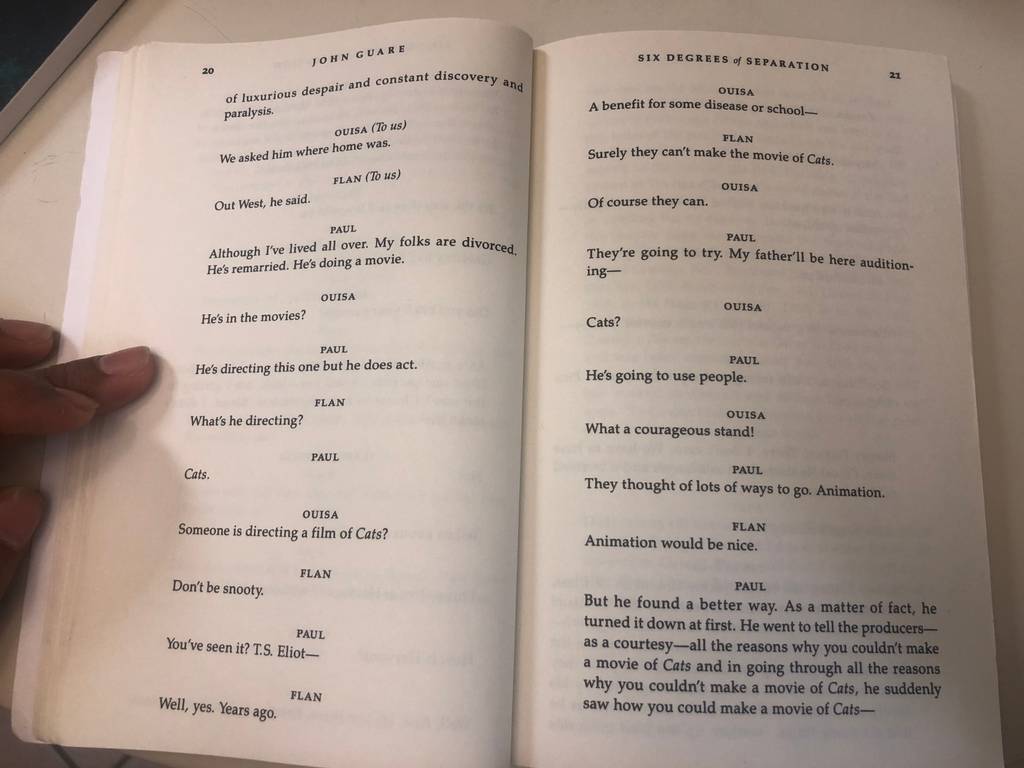 20 JOHN GUARE

of luxurious despair and constant discovery and paralysis.

OUISA (To us)

We asked him where home was.

FLAN (To us)

Out West, he said.

PAUL

Although I've lived all over. My folks are divorced. He's remarried. He's doing a movie.

OUISA

He's in the movies?

PAUL

He's directing this one but he does act.

FLAN

What's he directing?

PAUL

Cats.

OUISA

Someone is directing a film of Cats?

FLAN

Don't be snooty.

PAUL

You've seen it? T.S. Eliot—

FLAN

Well, yes. Years ago.

SIX DEGREES of SEPARATION 21

OUISA

A benefit for some disease or school—

FLAN

Surely they can't make the movie of Cats.

OUISA

Of course they can.

PAUL

They're going to try. My father'll be here auditioning—

OUISA

Cats?

PAUL

He's going to use people.

OUISA

What a courageous stand!

PAUL

They thought of lots of ways to go. Animation.

FLAN

Animation would be nice.

PAUL

But he found a better way. As a matter of fact, he turned it down at first. He went to tell the producers—as a courtesy—all the reasons why you couldn't make a movie of Cats and in going through all the reasons why you couldn't make a movie of Cats, he suddenly saw how you could make a movie of Cats—